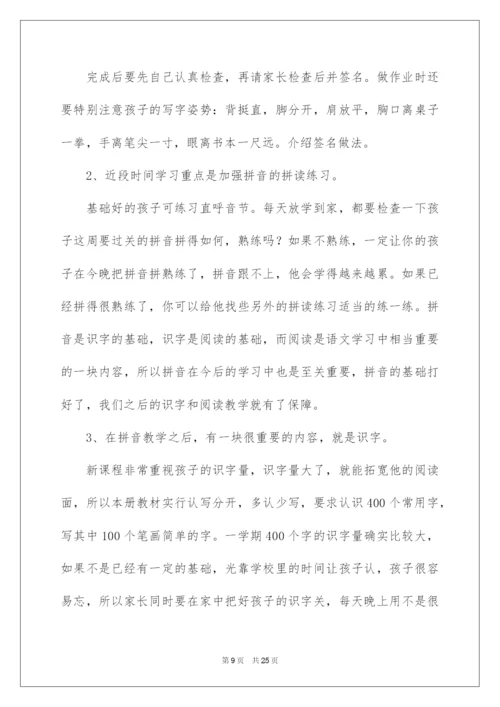 完成后要先自己认真检查，再请家长检查后并签名。做作业时还要特别注意孩子的写字姿势：背挺直，脚分开，肩放平，胸口离桌子一拳，手离笔尖一寸，眼离书本一尺远。介绍签名做法。

2、近段时间学习重点是加强拼音的拼读练习。

基础好的孩子可练习直呼音节。每天放学到家，都要检查一下孩子这周要过关的拼音拼得如何，熟练吗？如果不熟练，一定让你的孩子在今晚把拼音拼熟练了，拼音跟不上，他会学得越来越累。如果已经拼得很熟练了，你可以给他找些另外的拼读练习适当的练一练。拼音是识字的基础，识字是阅读的基础，而阅读是语文学习中相当重要的一块内容，所以拼音在今后的学习中也是至关重要，拼音的基础打好了，我们之后的识字和阅读教学就有了保障。

3、在拼音教学之后，有一块很重要的内容，就是识字。

新课程非常重视孩子的识字量，识字量大了，就能拓宽他的阅读面，所以本册教材实行认写分开，多认少写，要求认识400个常用字，写其中100个笔画简单的字。一学期400个字的识字量确实比较大，如果不是已经有一定的基础，光靠学校里的时间让孩子认，孩子很容易忘，所以家长同时要在家中把好孩子的识字关，每天晚上用不是很

第9页　共25页